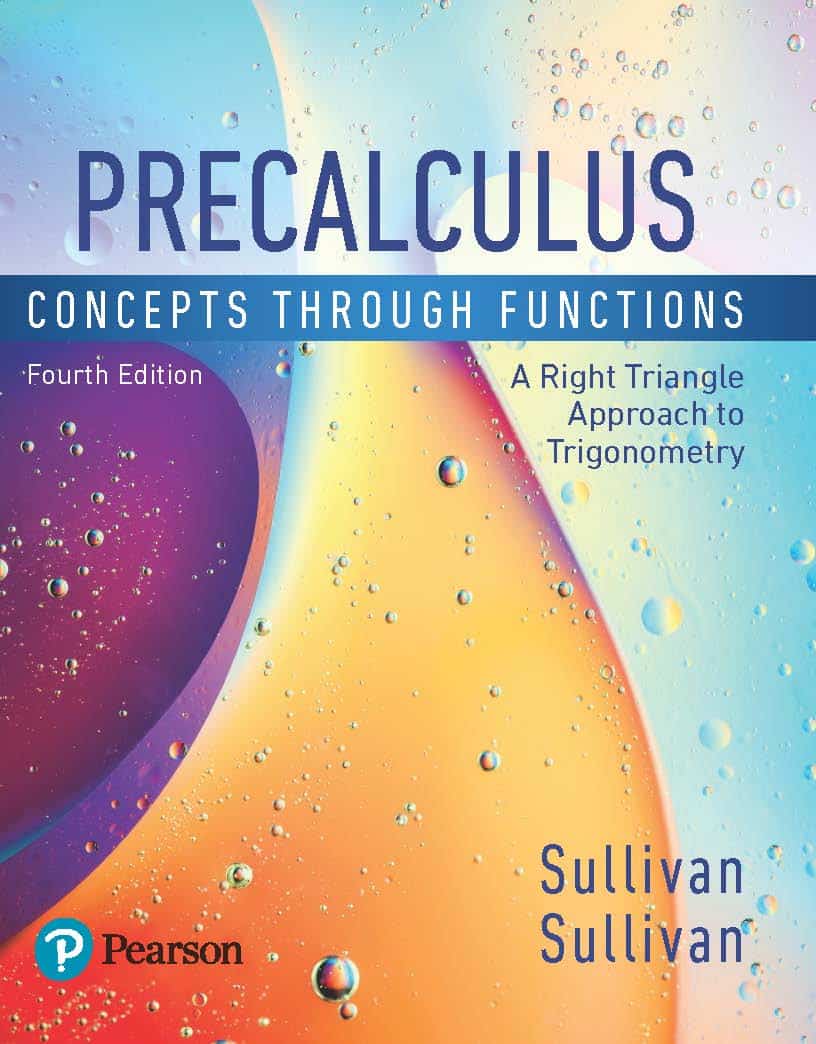 PRECALCULUS
CONCEPTS THROUGH FUNCTIONS
Fourth Edition
A Right Triangle Approach to Trigonometry

Sullivan
Sullivan

Pearson